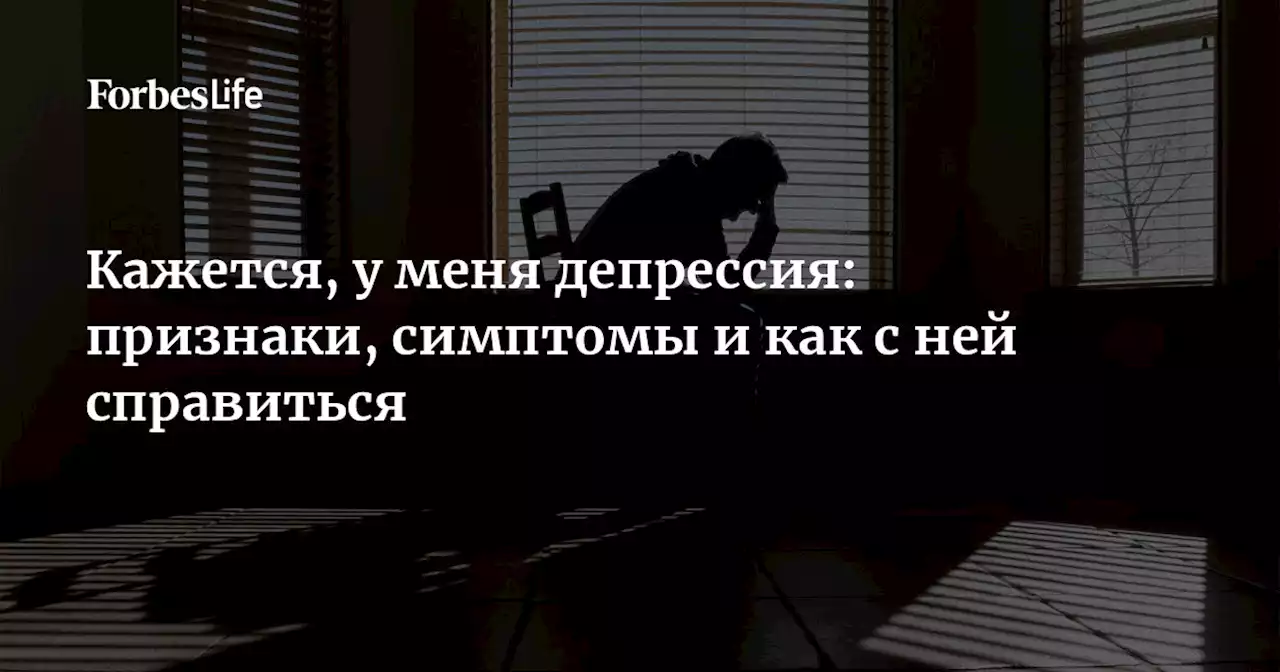 ForbesLife

Кажется, у меня депрессия: признаки, симптомы и как с ней справиться